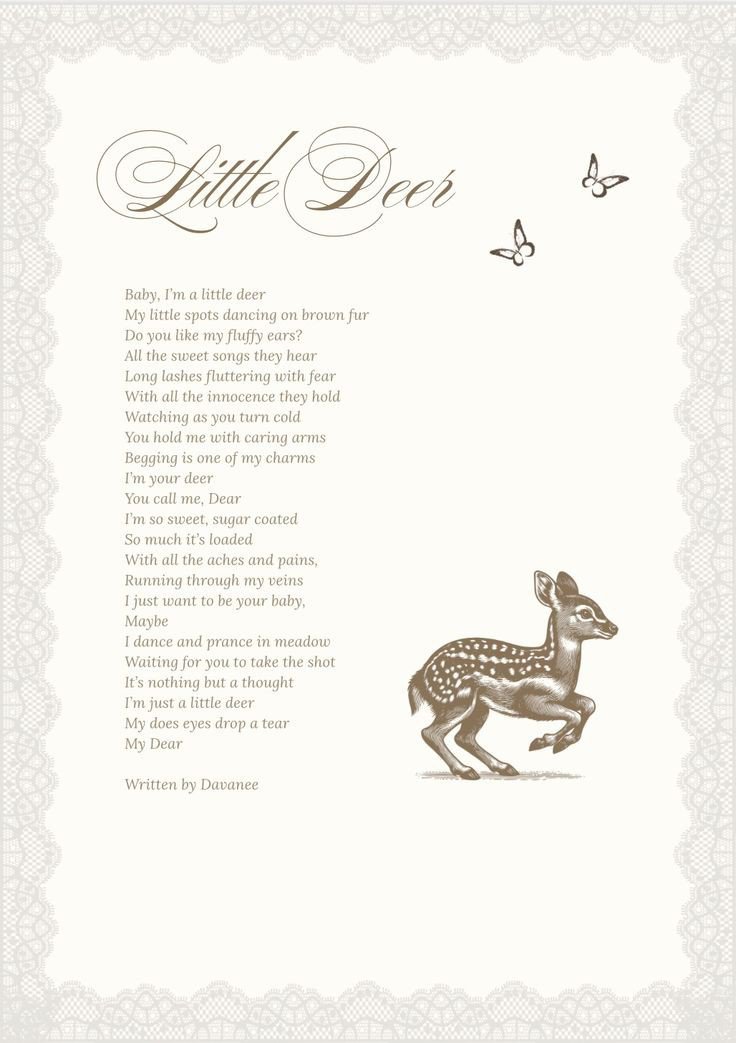 Little Deer

Baby, I'm a little deer
My little spots dancing on brown fur
Do you like my fluffy ears?
All the sweet songs they hear
Long lashes fluttering with fear
With all the innocence they hold
Watching as you turn cold
You hold me with caring arms
Begging is one of my charms
I'm your deer
You call me, Dear
I'm so sweet, sugar coated
So much it's loaded
With all the aches and pains,
Running through my veins
I just want to be your baby,
Maybe
I dance and prance in meadow
Waiting for you to take the shot
It's nothing but a thought
I'm just a little deer
My does eyes drop a tear
My Dear

Written by Davanee